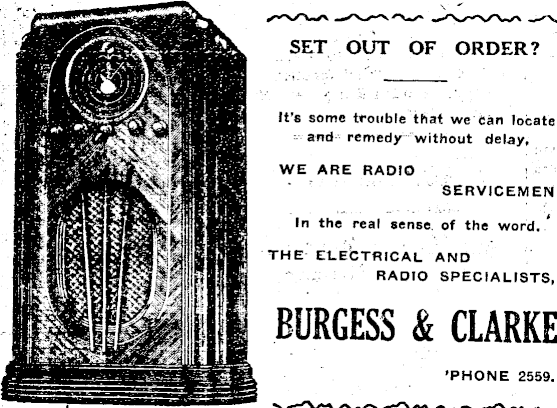 SET OUT OF ORDER?

It's some trouble that we can locate and remedy without delay,

WE ARE RADIO
SERVICEMEN

In the real sense of the word.

THE ELECTRICAL AND
RADIO SPECIALISTS,

BURGESS & CLARKE

'PHONE 2559.